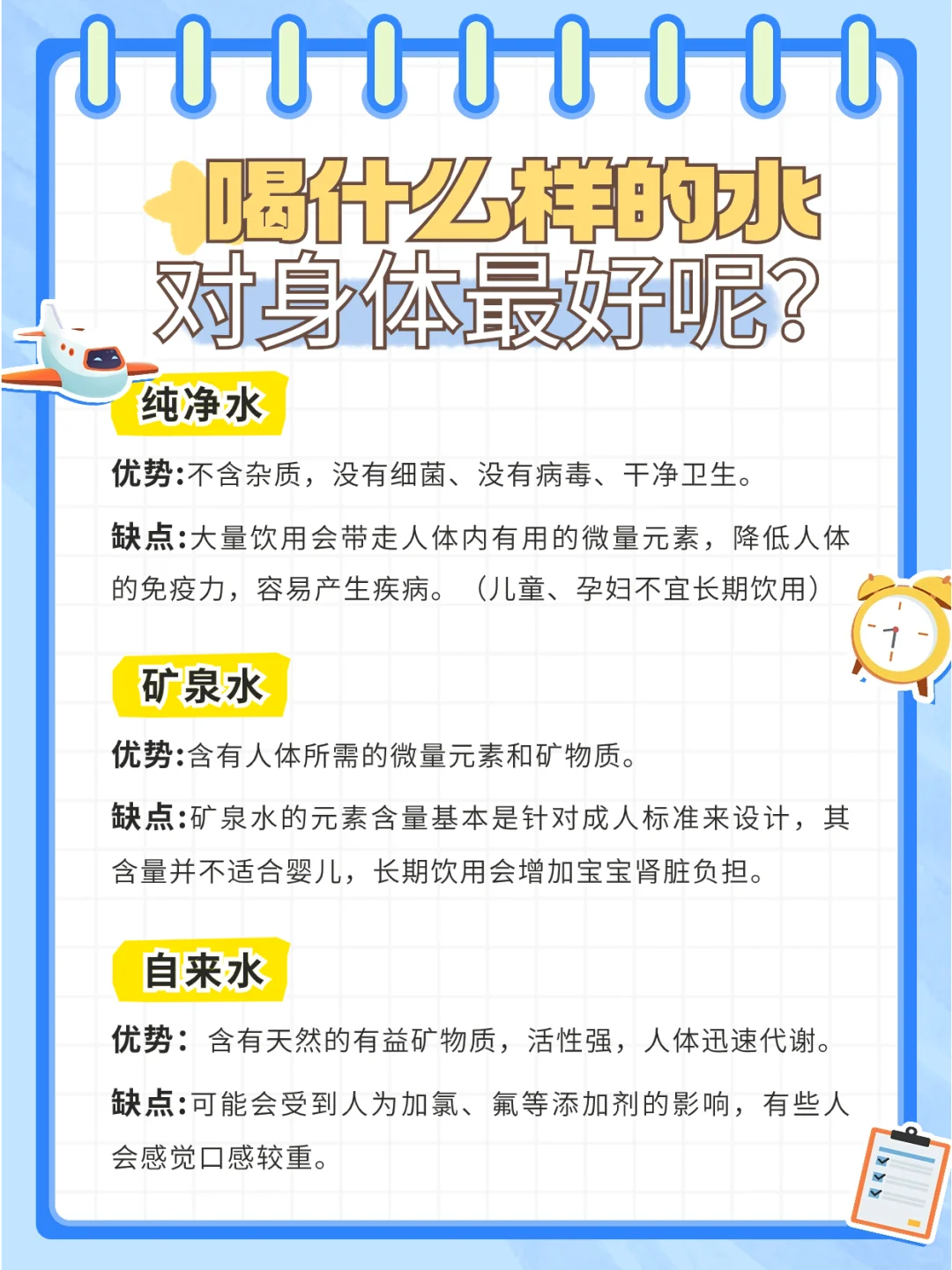 喝什么样的水
对身体最好呢?

纯净水

优势:不含杂质，没有细菌、没有病毒、干净卫生。

缺点:大量饮用会带走人体内有用的微量元素，降低人体的免疫力，容易产生疾病。（儿童、孕妇不宜长期饮用）

矿泉水

优势:含有人体所需的微量元素和矿物质。

缺点:矿泉水的元素含量基本是针对成人标准来设计，其含量并不适合婴儿，长期饮用会增加宝宝肾脏负担。

自来水

优势: 含有天然的有益矿物质，活性强，人体迅速代谢。

缺点:可能会受到人为加氯、氟等添加剂的影响，有些人会感觉口感较重。